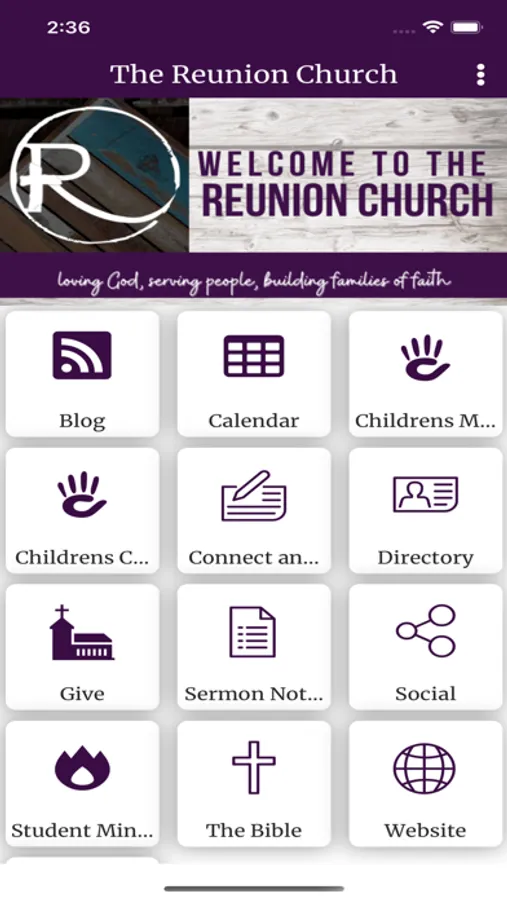 2:36

The Reunion Church

R

WELCOME TO THE REUNION CHURCH

loving God, serving people, building families of faith

Blog
Calendar
Childrens M...
Childrens C...
Connect an...
Directory
Give
Sermon Not...
Social
Student Min...
The Bible
Website